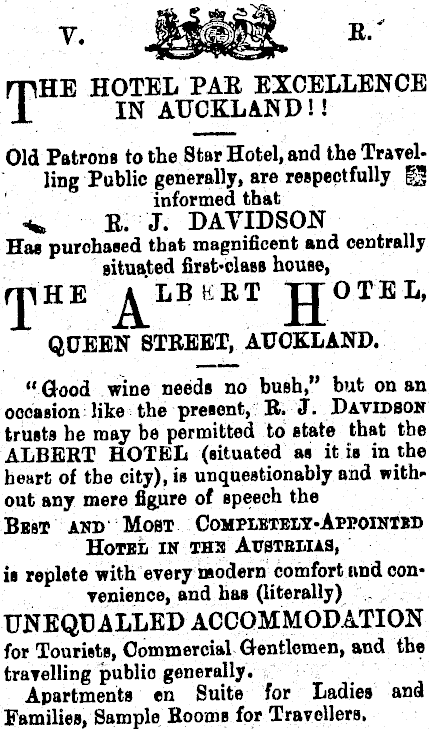 V. R.

THE HOTEL PAR EXCELLENCE IN AUCKLAND!!

Old Patrons to the Star Hotel, and the Travelling Public generally, are respectfully informed that

R. J. DAVIDSON

Has purchased that magnificent and centrally situated first-class house,

THE ALBERT HOTEL,

QUEEN STREET, AUCKLAND.

"Good wine needs no bush," but on an occasion like the present, R. J. DAVIDSON trusts he may be permitted to state that the ALBERT HOTEL (situated as it is in the heart of the city), is unquestionably and without any mere figure of speech the

BEST AND MOST COMPLETELY-APPOINTED HOTEL IN THE AUSTRLIAS,

is replete with every modern comfort and convenience, and has (literally)

UNEQUALLED ACCOMMODATION

for Tourists, Commercial Gentlemen, and the travelling public generally.

Apartments en Suite for Ladies and Families, Sample Rooms for Travellers.